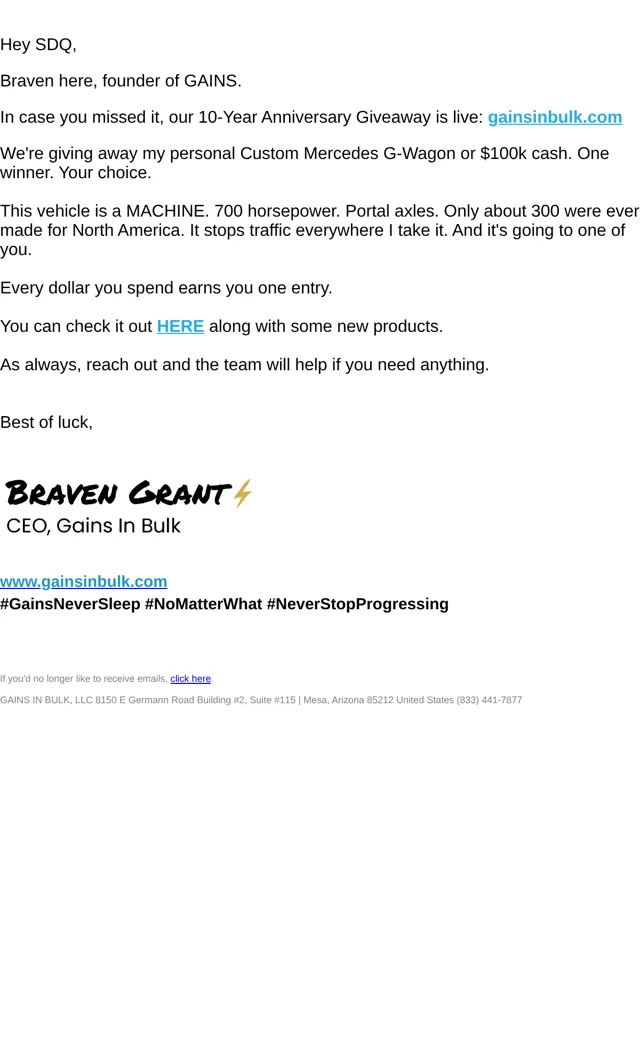 Hey SDQ,

Braven here, founder of GAINS.

In case you missed it, our 10-Year Anniversary Giveaway is live: gainsinbulk.com

We're giving away my personal Custom Mercedes G-Wagon or $100k cash. One winner. Your choice.

This vehicle is a MACHINE. 700 horsepower. Portal axles. Only about 300 were ever made for North America. It stops traffic everywhere I take it. And it's going to one of you.

Every dollar you spend earns you one entry.

You can check it out HERE along with some new products.

As always, reach out and the team will help if you need anything.

Best of luck,

Braven Grant

CEO, Gains In Bulk

www.gainsinbulk.com

#GainsNeverSleep #NoMatterWhat #NeverStopProgressing

If you'd no longer like to receive emails, click here.

GAINS IN BULK, LLC 8150 E Germann Road Building #2, Suite #115 | Mesa, Arizona 85212 United States (833) 441-7877